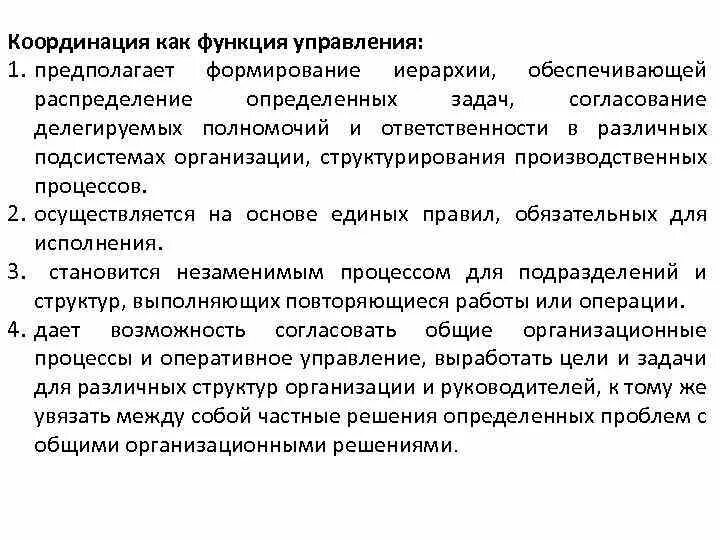 Координация как функция управления:
1. предполагает формирование иерархии, обеспечивающей распределение определенных задач, согласование делегируемых полномочий и ответственности в различных подсистемах организации, структурирования производственных процессов.
2. осуществляется на основе единых правил, обязательных для исполнения.
3. становится незаменимым процессом для подразделений и структур, выполняющих повторяющиеся работы или операции.
4. дает возможность согласовать общие организационные процессы и оперативное управление, выработать цели и задачи для различных структур организации и руководителей, к тому же увязать между собой частные решения определенных проблем с общими организационными решениями.